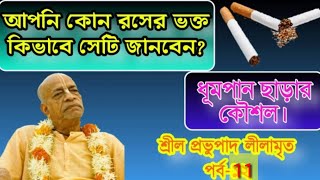 আপনি কোন রসের ভক্ত কিভাবে সেটি জানবেন?

ধূমপান ছাড়ার কৌশল।

শ্রীল প্রভুপাদ লীলামৃত পর্ব-11